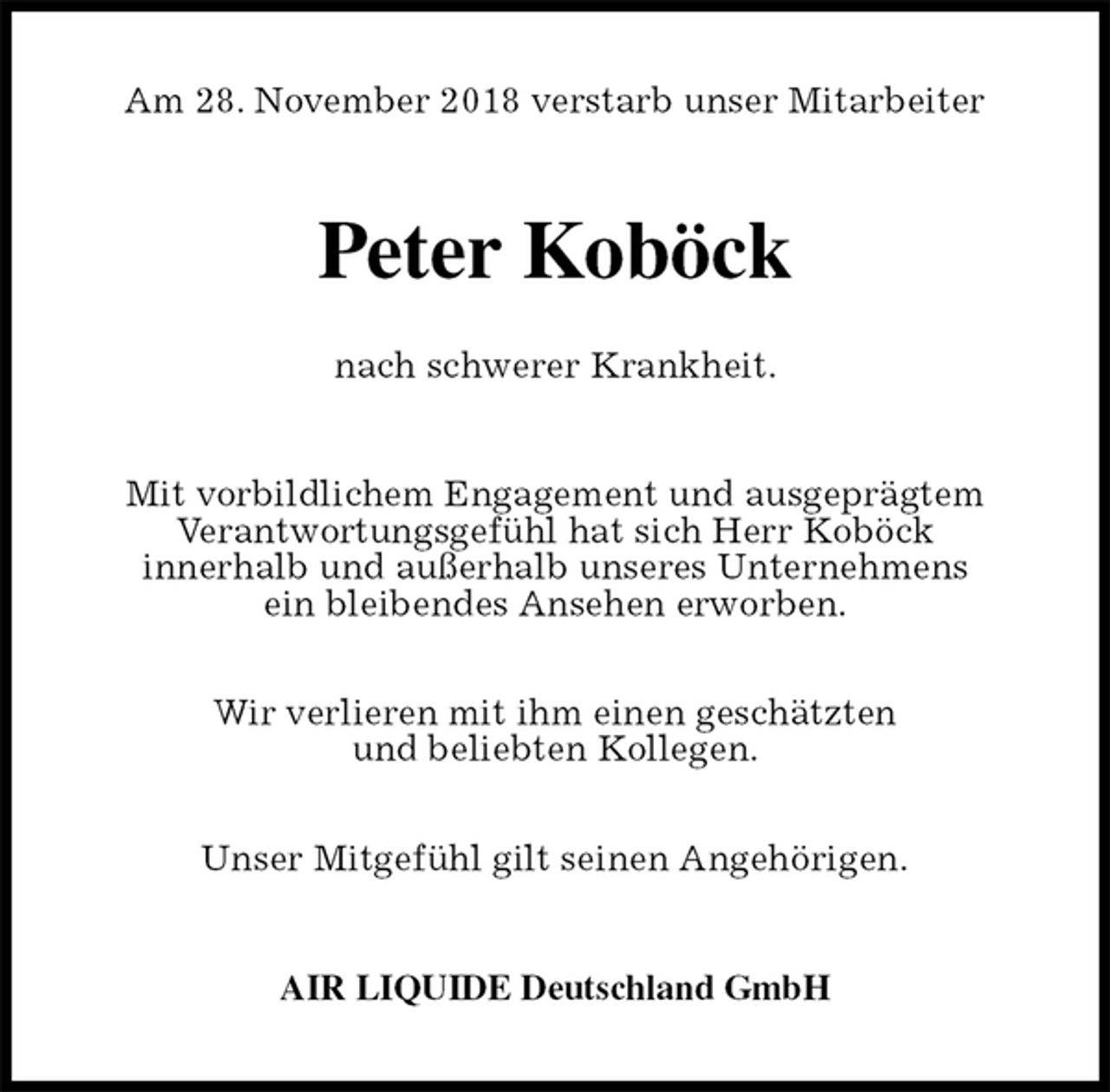 Am 28. November 2018 verstarb unser Mitarbeiter

Peter Koböck

nach schwerer Krankheit.

Mit vorbildlichem Engagement und ausgeprägtem Verantwortungsgefühl hat sich Herr Koböck innerhalb und außerhalb unseres Unternehmens ein bleibendes Ansehen erworben.

Wir verlieren mit ihm einen geschätzten und beliebten Kollegen.

Unser Mitgefühl gilt seinen Angehörigen.

AIR LIQUIDE Deutschland GmbH